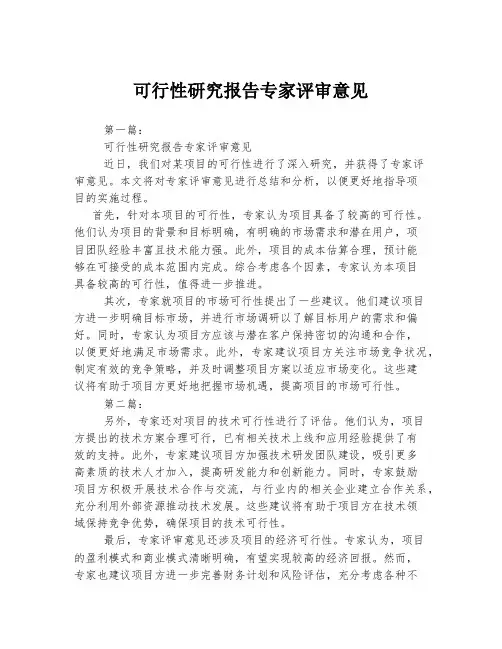 可行性研究报告专家评审意见

第一篇：

可行性研究报告专家评审意见

近日，我们对某项目的可行性进行了深入研究，并获得了专家评审意见。本文将对专家评审意见进行总结和分析，以便更好地指导项目的实施过程。

首先，针对本项目的可行性，专家认为项目具备了较高的可行性。他们认为项目的背景和目标明确，有明确的市场需求和潜在用户，项目团队经验丰富且技术能力强。此外，项目的成本估算合理，预计能够在可接受的成本范围内完成。综合考虑各个因素，专家认为本项目具备较高的可行性，值得进一步推进。

其次，专家就项目的市场可行性提出了一些建议。他们建议项目方进一步明确目标市场，并进行市场调研以了解目标用户的需求和偏好。同时，专家认为项目方应该与潜在客户保持密切的沟通和合作，以便更好地满足市场需求。此外，专家建议项目方关注市场竞争状况，制定有效的竞争策略，并及时调整项目方案以适应市场变化。这些建议将有助于项目方更好地把握市场机遇，提高项目的市场可行性。

第二篇：

另外，专家还对项目的技术可行性进行了评估。他们认为，项目方提出的技术方案合理可行，已有相关技术上线和应用经验提供了有效的支持。此外，专家建议项目方加强技术研发团队建设，吸引更多高素质的技术人才加入，提高研发能力和创新能力。同时，专家鼓励项目方积极开展技术合作与交流，与行业内的相关企业建立合作关系，充分利用外部资源推动技术发展。这些建议将有助于项目方在技术领域保持竞争优势，确保项目的技术可行性。

最后，专家评审意见还涉及项目的经济可行性。专家认为，项目的盈利模式和商业模式清晰明确，有望实现较高的经济回报。然而，专家也建议项目方进一步完善财务计划和风险评估，充分考虑各种不